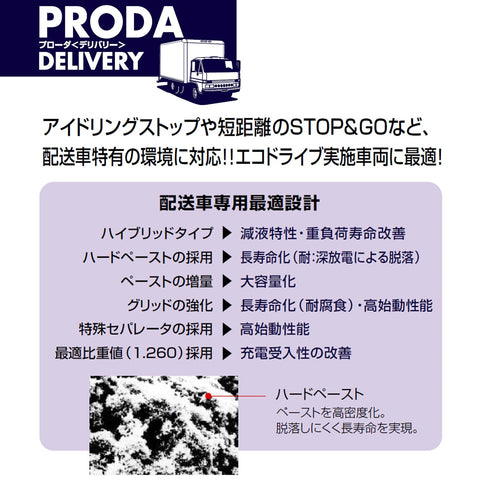 PRODA
プローダ<デリバリー>
DELIVERY

アイドリングストップや短距離のSTOP&GOなど、配送車特有の環境に対応!!エコドライブ実施車両に最適!

配送車専用最適設計

ハイブリッドタイプ ▶ 減液特性・重負荷寿命改善
ハードペーストの採用 ▶ 長寿命化(耐:深放電による脱落)
ペーストの増量 ▶ 大容量化
グリッドの強化 ▶ 長寿命化(耐腐食)・高始動性能
特殊セパレータの採用 ▶ 高始動性能
最適比重値(1.260)採用 ▶ 充電受入性の改善

ハードペースト
ペーストを高密度化。
脱落しにくく長寿命を実現。